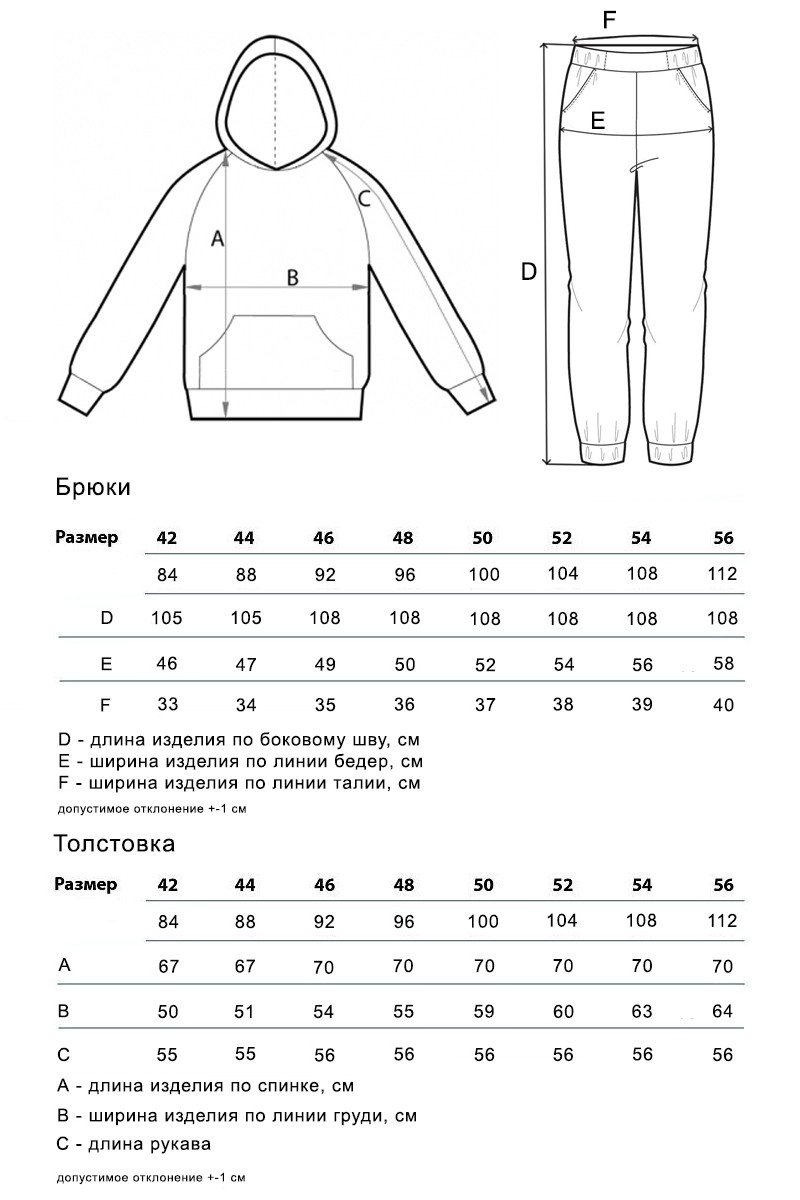 A
B
C
F
E
D

Брюки

| Размер | 42 | 44 | 46 | 48 | 50 | 52 | 54 | 56 |
|---|---|---|---|---|---|---|---|---|
| | 84 | 88 | 92 | 96 | 100 | 104 | 108 | 112 |
| D | 105 | 105 | 108 | 108 | 108 | 108 | 108 | 108 |
| E | 46 | 47 | 49 | 50 | 52 | 54 | 56 | 58 |
| F | 33 | 34 | 35 | 36 | 37 | 38 | 39 | 40 |

D - длина изделия по боковому шву, см
E - ширина изделия по линии бедер, см
F - ширина изделия по линии талии, см
допустимое отклонение +-1 см

Толстовка

| Размер | 42 | 44 | 46 | 48 | 50 | 52 | 54 | 56 |
|---|---|---|---|---|---|---|---|---|
| | 84 | 88 | 92 | 96 | 100 | 104 | 108 | 112 |
| A | 67 | 67 | 70 | 70 | 70 | 70 | 70 | 70 |
| B | 50 | 51 | 54 | 55 | 59 | 60 | 63 | 64 |
| C | 55 | 55 | 56 | 56 | 56 | 56 | 56 | 56 |

A - длина изделия по спинке, см
B - ширина изделия по линии груди, см
C - длина рукава
допустимое отклонение +-1 см